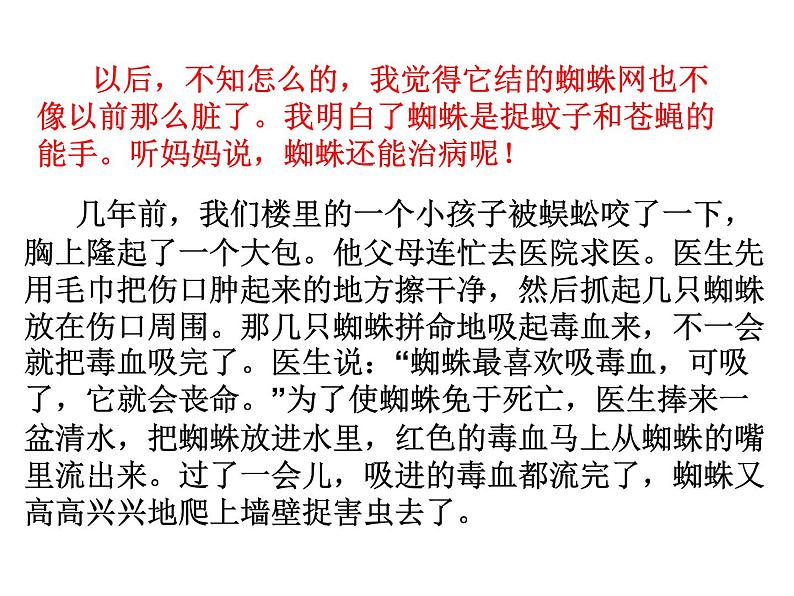 以后，不知怎么的，我觉得它结的蜘蛛网也不像以前那么脏了。我明白了蜘蛛是捉蚊子和苍蝇的能手。听妈妈说，蜘蛛还能治病呢！

几年前，我们楼里的一个小孩子被蜈蚣咬了一下，胸上隆起了一个大包。他父母连忙去医院求医。医生先用毛巾把伤口肿起来的地方擦干净，然后抓起几只蜘蛛放在伤口周围。那几只蜘蛛拼命地吸起毒血来，不一会就把毒血吸完了。医生说：“蜘蛛最喜欢吸毒血，可吸了，它就会丧命。”为了使蜘蛛免于死亡，医生捧来一盆清水，把蜘蛛放进水里，红色的毒血马上从蜘蛛的嘴里流出来。过了一会儿，吸进的毒血都流完了，蜘蛛又高高兴兴地爬上墙壁捉害虫去了。